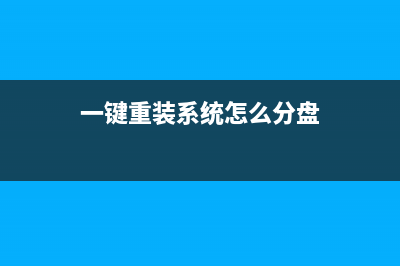 一键重装系统怎么分盘